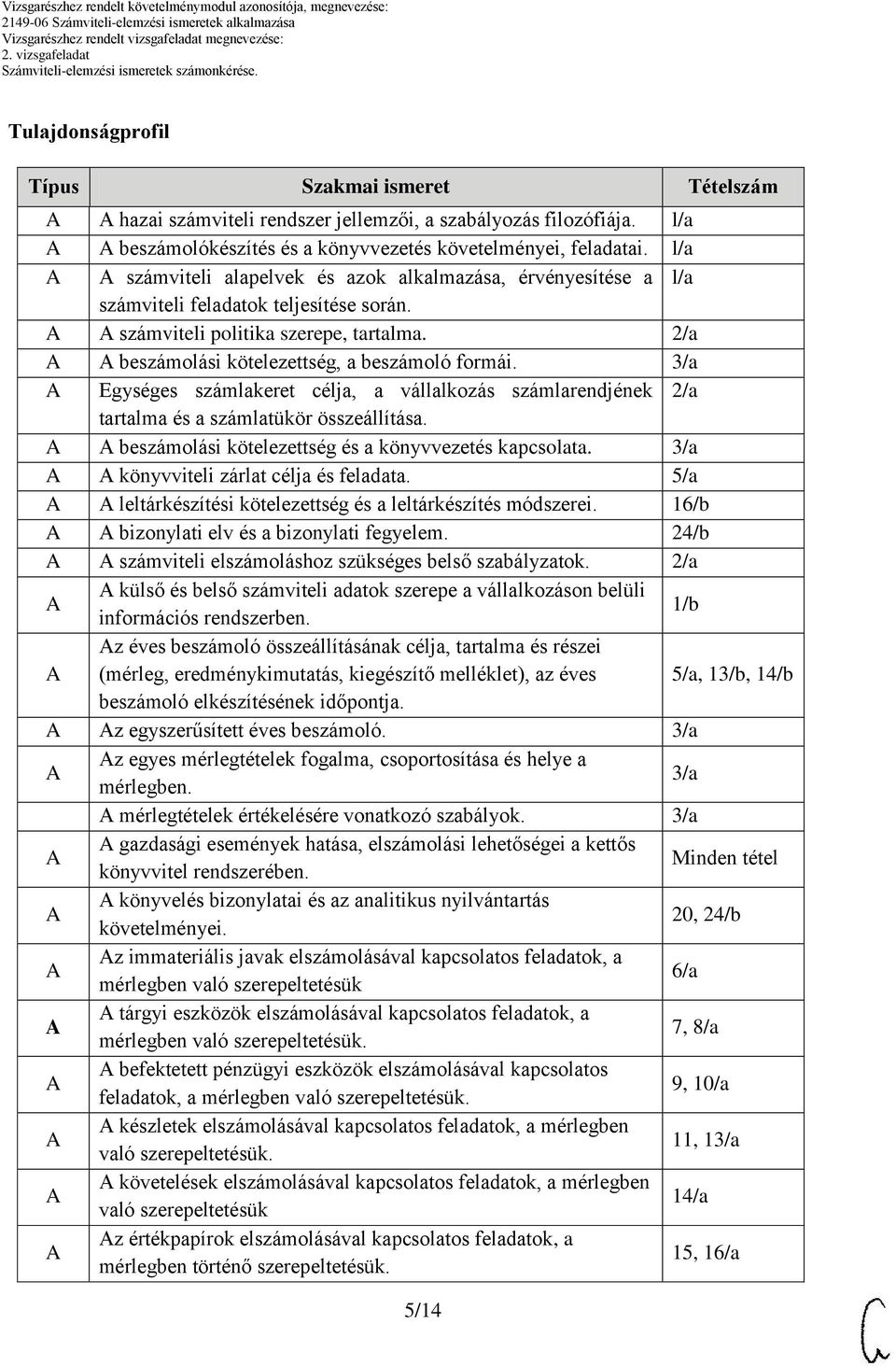 Vizsgarészhez rendelt követelménymodul azonosítója, megnevezése:
2149-06 Számviteli-elemzési ismeretek alkalmazása
Vizsgarészhez rendelt vizsgafeladat megnevezése:
2. vizsgafeladat
Számviteli-elemzési ismeretek számonkérése.

Tulajdonságprofil

| Típus | Szakmai ismeret | Tételszám |
|---|---|---|
| A | A hazai számviteli rendszer jellemzői, a szabályozás filozófiája. | l/a |
| A | A beszámolókészítés és a könyvvezetés követelményei, feladatai. | l/a |
| A | A számviteli alapelvek és azok alkalmazása, érvényesítése a számviteli feladatok teljesítése során. | l/a |
| A | A számviteli politika szerepe, tartalma. | 2/a |
| A | A beszámolási kötelezettség, a beszámoló formái. | 3/a |
| A | Egységes számlakeret célja, a vállalkozás számlarendjének tartalma és a számlatükör összeállítása. | 2/a |
| A | A beszámolási kötelezettség és a könyvvezetés kapcsolata. | 3/a |
| A | A könyvviteli zárlat célja és feladata. | 5/a |
| A | A leltárkészítési kötelezettség és a leltárkészítés módszerei. | 16/b |
| A | A bizonylati elv és a bizonylati fegyelem. | 24/b |
| A | A számviteli elszámoláshoz szükséges belső szabályzatok. | 2/a |
| A | A külső és belső számviteli adatok szerepe a vállalkozáson belüli információs rendszerben. | 1/b |
| A | Az éves beszámoló összeállításának célja, tartalma és részei (mérleg, eredménykimutatás, kiegészítő melléklet), az éves beszámoló elkészítésének időpontja. | 5/a, 13/b, 14/b |
| A | Az egyszerűsített éves beszámoló. | 3/a |
| A | Az egyes mérlegtételek fogalma, csoportosítása és helye a mérlegben. | 3/a |
| | A mérlegtételek értékelésére vonatkozó szabályok. | 3/a |
| A | A gazdasági események hatása, elszámolási lehetőségei a kettős könyvvitel rendszerében. | Minden tétel |
| A | A könyvelés bizonylatai és az analitikus nyilvántartás követelményei. | 20, 24/b |
| A | Az immateriális javak elszámolásával kapcsolatos feladatok, a mérlegben való szerepeltetésük | 6/a |
| A | A tárgyi eszközök elszámolásával kapcsolatos feladatok, a mérlegben való szerepeltetésük. | 7, 8/a |
| A | A befektetett pénzügyi eszközök elszámolásával kapcsolatos feladatok, a mérlegben való szerepeltetésük. | 9, 10/a |
| A | A készletek elszámolásával kapcsolatos feladatok, a mérlegben való szerepeltetésük. | 11, 13/a |
| A | A követelések elszámolásával kapcsolatos feladatok, a mérlegben való szerepeltetésük | 14/a |
| A | Az értékpapírok elszámolásával kapcsolatos feladatok, a mérlegben történő szerepeltetésük. | 15, 16/a |

5/14